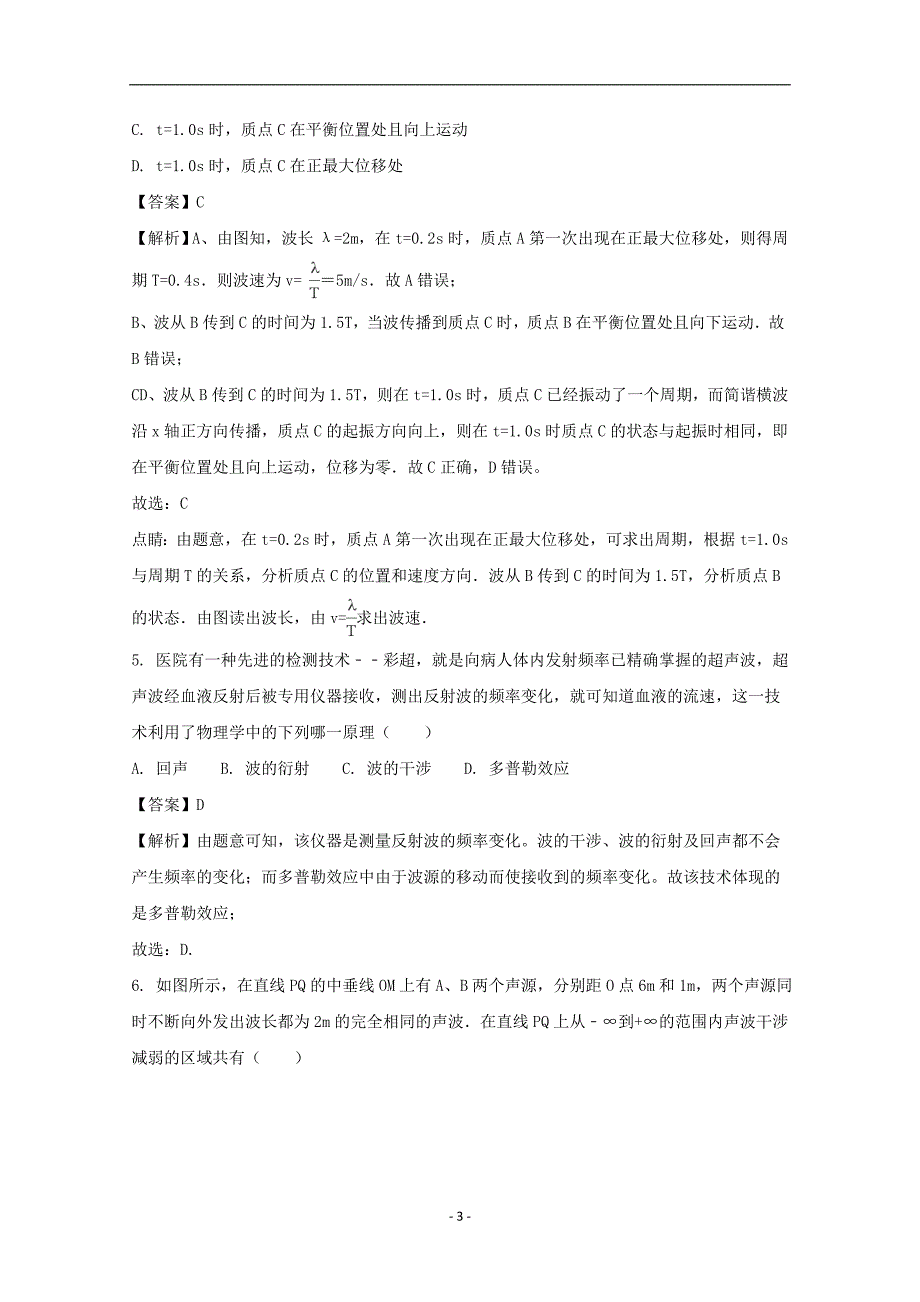 C. t=1.0s 时，质点 C 在平衡位置处且向上运动

D. t=1.0s 时，质点 C 在正最大位移处

【答案】C

【解析】A、由图知，波长 λ=2m，在 t=0.2s 时，质点 A 第一次出现在正最大位移处，则得周期 T=0.4s．则波速为 v= $\frac{\lambda}{T}$=5m/s．故 A 错误；

B、波从 B 传到 C 的时间为 1.5T，当波传播到质点 C 时，质点 B 在平衡位置处且向下运动．故 B 错误；

CD、波从 B 传到 C 的时间为 1.5T，则在 t=1.0s 时，质点 C 已经振动了一个周期，而简谐横波沿 x 轴正方向传播，质点 C 的起振方向向上，则在 t=1.0s 时质点 C 的状态与起振时相同，即在平衡位置处且向上运动，位移为零．故 C 正确，D 错误。

故选：C

点睛：由题意，在 t=0.2s 时，质点 A 第一次出现在正最大位移处，可求出周期，根据 t=1.0s 与周期 T 的关系，分析质点 C 的位置和速度方向．波从 B 传到 C 的时间为 1.5T，分析质点 B 的状态．由图读出波长，由 v=$\frac{\lambda}{T}$求出波速．

5. 医院有一种先进的检测技术－－彩超，就是向病人体内发射频率已精确掌握的超声波，超声波经血液反射后被专用仪器接收，测出反射波的频率变化，就可知道血液的流速，这一技术利用了物理学中的下列哪一原理（　　）

A. 回声　　B. 波的衍射　　C. 波的干涉　　D. 多普勒效应

【答案】D

【解析】由题意可知，该仪器是测量反射波的频率变化。波的干涉、波的衍射及回声都不会产生频率的变化；而多普勒效应中由于波源的移动而使接收到的频率变化。故该技术体现的是多普勒效应；

故选：D.

6. 如图所示，在直线 PQ 的中垂线 OM 上有 A、B 两个声源，分别距 O 点 6m 和 1m，两个声源同时不断向外发出波长都为 2m 的完全相同的声波．在直线 PQ 上从－∞到+∞的范围内声波干涉减弱的区域共有（　　）

- 3 -